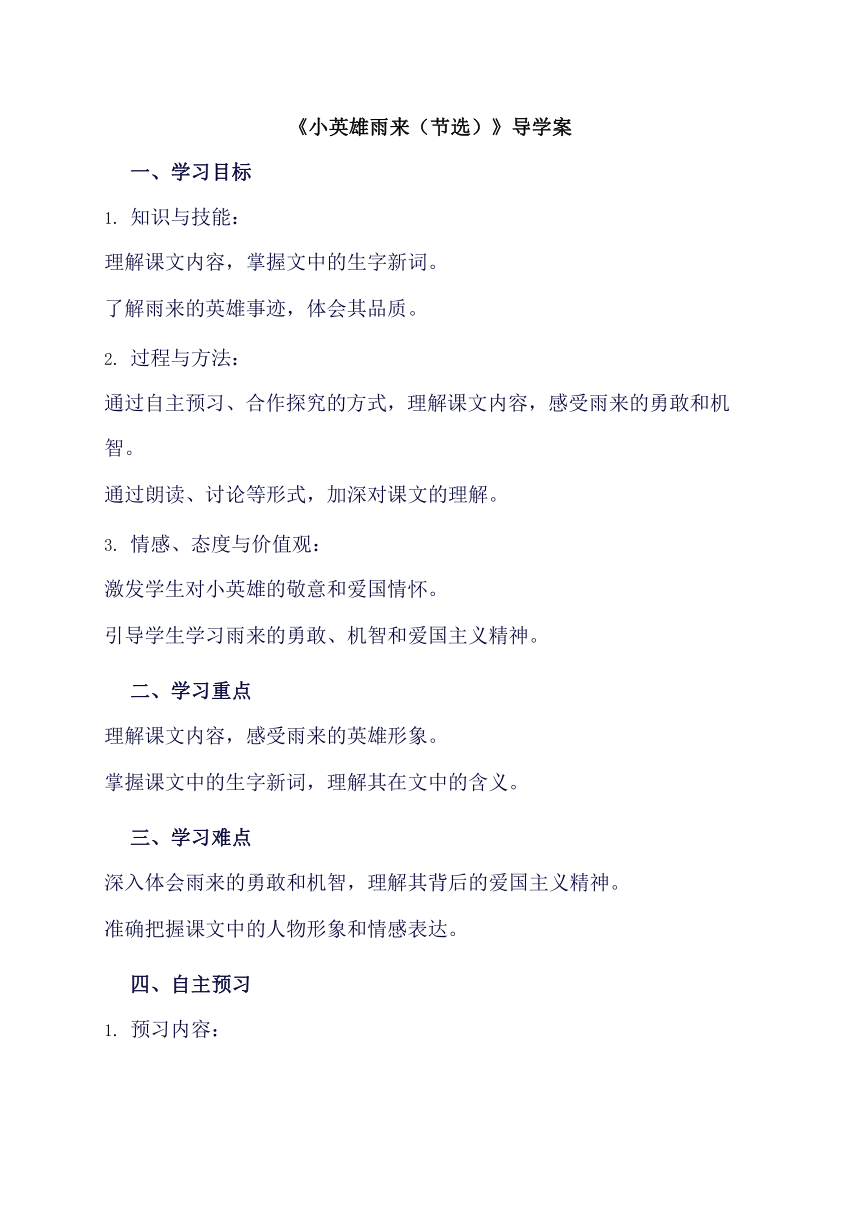 《小英雄雨来（节选）》导学案

一、学习目标

1. 知识与技能：

理解课文内容，掌握文中的生字新词。

了解雨来的英雄事迹，体会其品质。

2. 过程与方法：

通过自主预习、合作探究的方式，理解课文内容，感受雨来的勇敢和机智。

通过朗读、讨论等形式，加深对课文的理解。

3. 情感、态度与价值观：

激发学生对小英雄的敬意和爱国情怀。

引导学生学习雨来的勇敢、机智和爱国主义精神。

二、学习重点

理解课文内容，感受雨来的英雄形象。

掌握课文中的生字新词，理解其在文中的含义。

三、学习难点

深入体会雨来的勇敢和机智，理解其背后的爱国主义精神。

准确把握课文中的人物形象和情感表达。

四、自主预习

1. 预习内容：